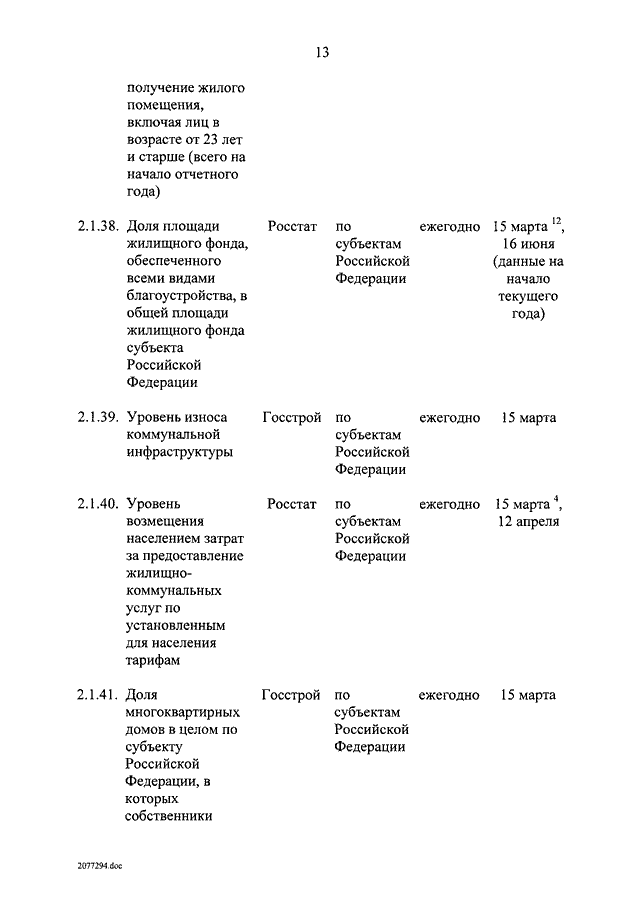 13

| | | | | | |
|---|---|---|---|---|---|
| | получение жилого помещения, включая лиц в возрасте от 23 лет и старше (всего на начало отчетного года) | | | | |
| 2.1.38. | Доля площади жилищного фонда, обеспеченного всеми видами благоустройства, в общей площади жилищного фонда субъекта Российской Федерации | Росстат | по субъектам Российской Федерации | ежегодно | 15 марта $^{12}$, 16 июня (данные на начало текущего года) |
| 2.1.39. | Уровень износа коммунальной инфраструктуры | Госстрой | по субъектам Российской Федерации | ежегодно | 15 марта |
| 2.1.40. | Уровень возмещения населением затрат за предоставление жилищно-коммунальных услуг по установленным для населения тарифам | Росстат | по субъектам Российской Федерации | ежегодно | 15 марта $^{4}$, 12 апреля |
| 2.1.41. | Доля многоквартирных домов в целом по субъекту Российской Федерации, в которых собственники | Госстрой | по субъектам Российской Федерации | ежегодно | 15 марта |

2077294.doc